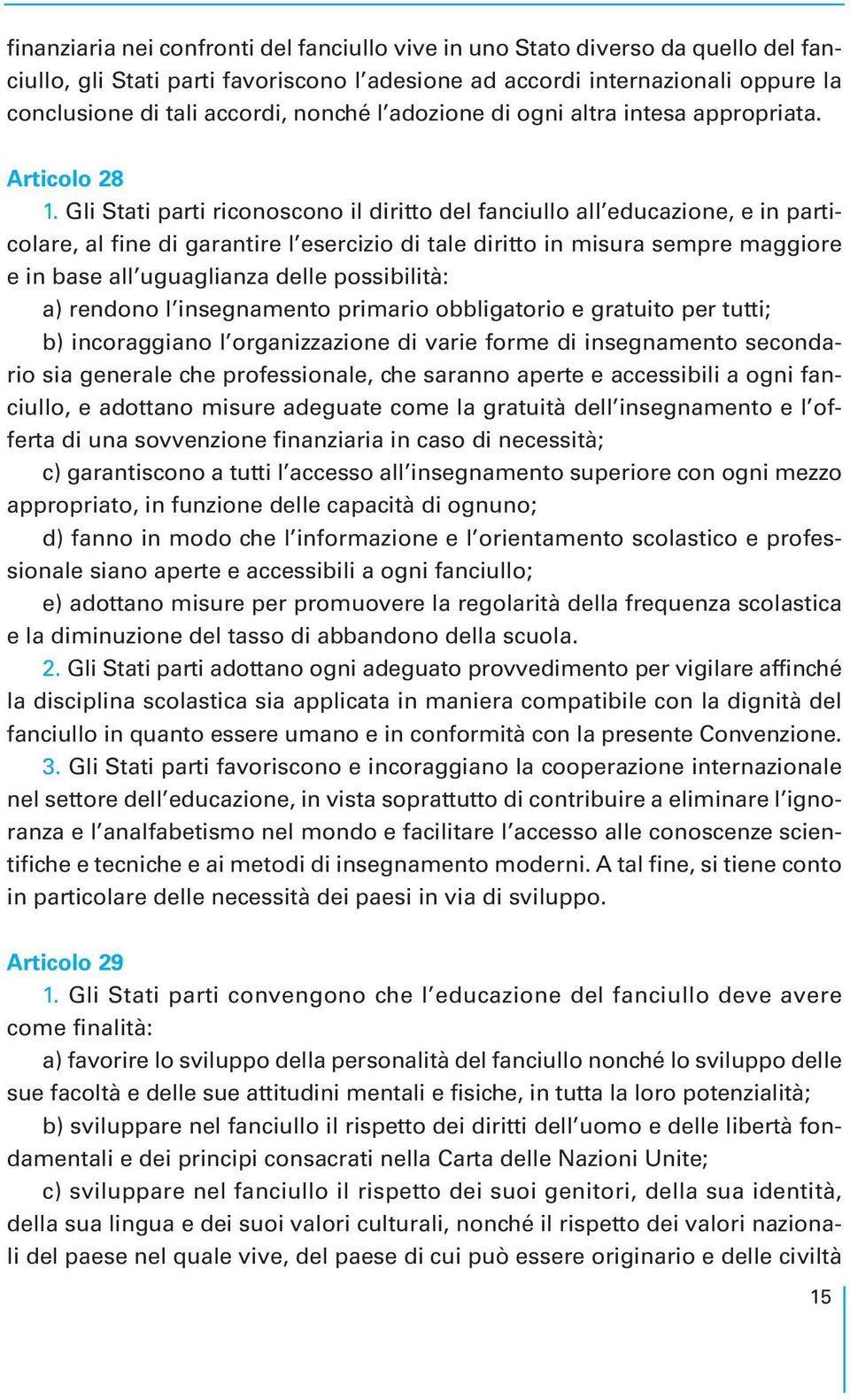 finanziaria nei confronti del fanciullo vive in uno Stato diverso da quello del fanciullo, gli Stati parti favoriscono l'adesione ad accordi internazionali oppure la conclusione di tali accordi, nonché l'adozione di ogni altra intesa appropriata.

Articolo 28

1. Gli Stati parti riconoscono il diritto del fanciullo all'educazione, e in particolare, al fine di garantire l'esercizio di tale diritto in misura sempre maggiore e in base all'uguaglianza delle possibilità:

a) rendono l'insegnamento primario obbligatorio e gratuito per tutti;

b) incoraggiano l'organizzazione di varie forme di insegnamento secondario sia generale che professionale, che saranno aperte e accessibili a ogni fanciullo, e adottano misure adeguate come la gratuità dell'insegnamento e l'offerta di una sovvenzione finanziaria in caso di necessità;

c) garantiscono a tutti l'accesso all'insegnamento superiore con ogni mezzo appropriato, in funzione delle capacità di ognuno;

d) fanno in modo che l'informazione e l'orientamento scolastico e professionale siano aperte e accessibili a ogni fanciullo;

e) adottano misure per promuovere la regolarità della frequenza scolastica e la diminuzione del tasso di abbandono della scuola.

2. Gli Stati parti adottano ogni adeguato provvedimento per vigilare affinché la disciplina scolastica sia applicata in maniera compatibile con la dignità del fanciullo in quanto essere umano e in conformità con la presente Convenzione.

3. Gli Stati parti favoriscono e incoraggiano la cooperazione internazionale nel settore dell'educazione, in vista soprattutto di contribuire a eliminare l'ignoranza e l'analfabetismo nel mondo e facilitare l'accesso alle conoscenze scientifiche e tecniche e ai metodi di insegnamento moderni. A tal fine, si tiene conto in particolare delle necessità dei paesi in via di sviluppo.

Articolo 29

1. Gli Stati parti convengono che l'educazione del fanciullo deve avere come finalità:

a) favorire lo sviluppo della personalità del fanciullo nonché lo sviluppo delle sue facoltà e delle sue attitudini mentali e fisiche, in tutta la loro potenzialità;

b) sviluppare nel fanciullo il rispetto dei diritti dell'uomo e delle libertà fondamentali e dei principi consacrati nella Carta delle Nazioni Unite;

c) sviluppare nel fanciullo il rispetto dei suoi genitori, della sua identità, della sua lingua e dei suoi valori culturali, nonché il rispetto dei valori nazionali del paese nel quale vive, del paese di cui può essere originario e delle civiltà

15